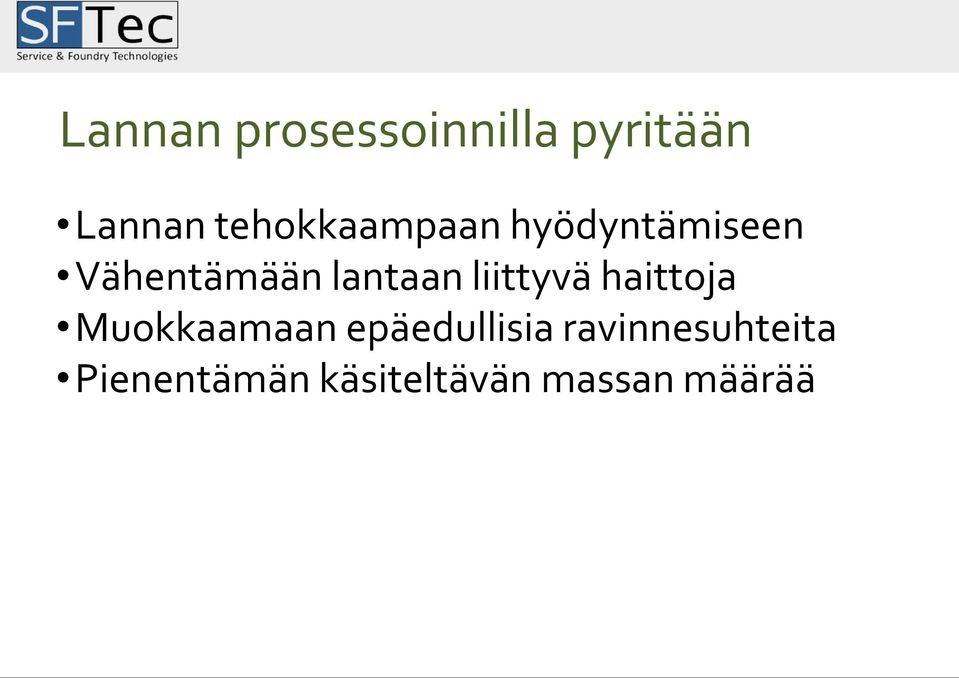 SFTec
Service & Foundry Technologies

Lannan prosessoinnilla pyritään

• Lannan tehokkaampaan hyödyntämiseen
• Vähentämään lantaan liittyvä haittoja
• Muokkaamaan epäedullisia ravinnesuhteita
• Pienentämän käsiteltävän massan määrää